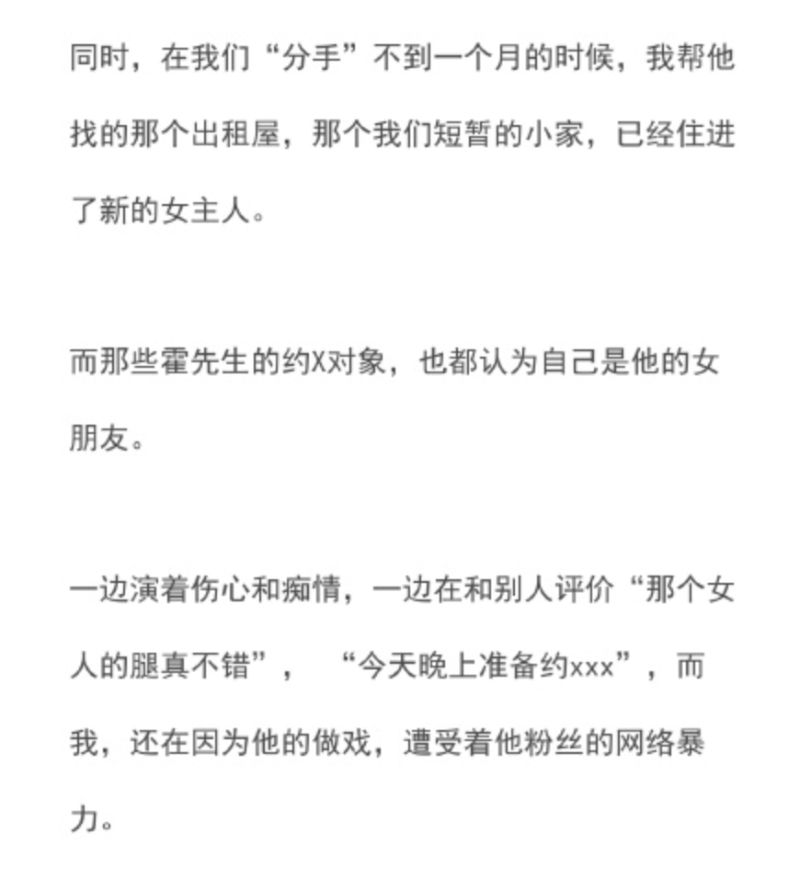 同时，在我们“分手”不到一个月的时候，我帮他找的那个出租屋，那个我们短暂的小家，已经住进了新的女主人。

而那些霍先生的约X对象，也都认为自己是他的女朋友。

一边演着伤心和痴情，一边在和别人评价“那个女人的腿真不错”，“今天晚上准备约xxx”，而我，还在因为他的做戏，遭受着他粉丝的网络暴力。